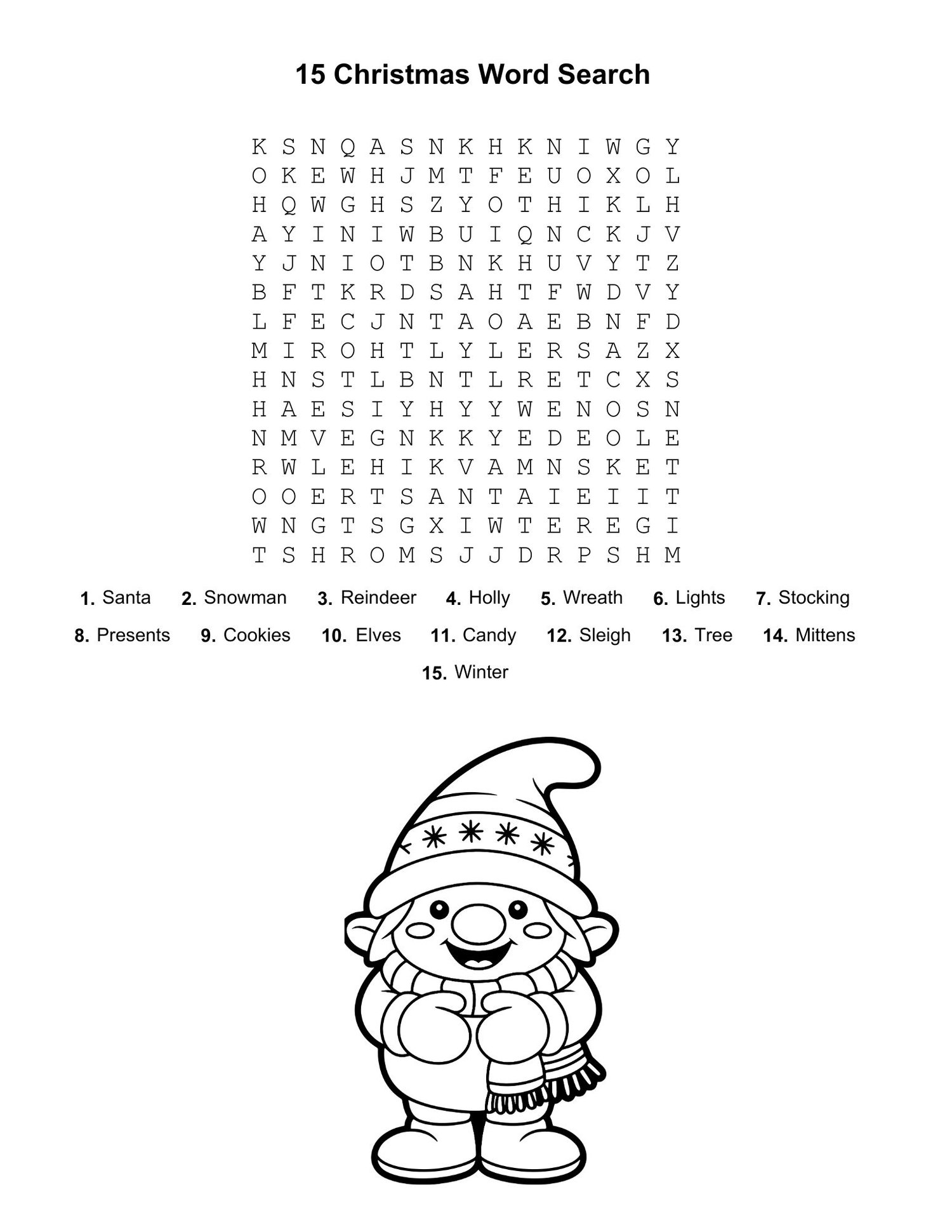 15 Christmas Word Search

K S N Q A S N K H K N I W G Y
O K E W H J M T F E U O X O L
H Q W G H S Z Y O T H I K L H
A Y I N I W B U I Q N C K J V
Y J N I O T B N K H U V Y T Z
B F T K R D S A H T F W D V Y
L F E C J N T A O A E B N F D
M I R O H T L Y L E R S A Z X
H N S T L B N T L R E T C X S
H A E S I Y H Y Y W E N O S N
N M V E G N K K Y E D E O L E
R W L E H I K V A M N S K E T
O O E R T S A N T A I E I I T
W N G T S G X I W T E R E G I
T S H R O M S J J D R P S H M

1. Santa 2. Snowman 3. Reindeer 4. Holly 5. Wreath 6. Lights 7. Stocking

8. Presents 9. Cookies 10. Elves 11. Candy 12. Sleigh 13. Tree 14. Mittens

15. Winter